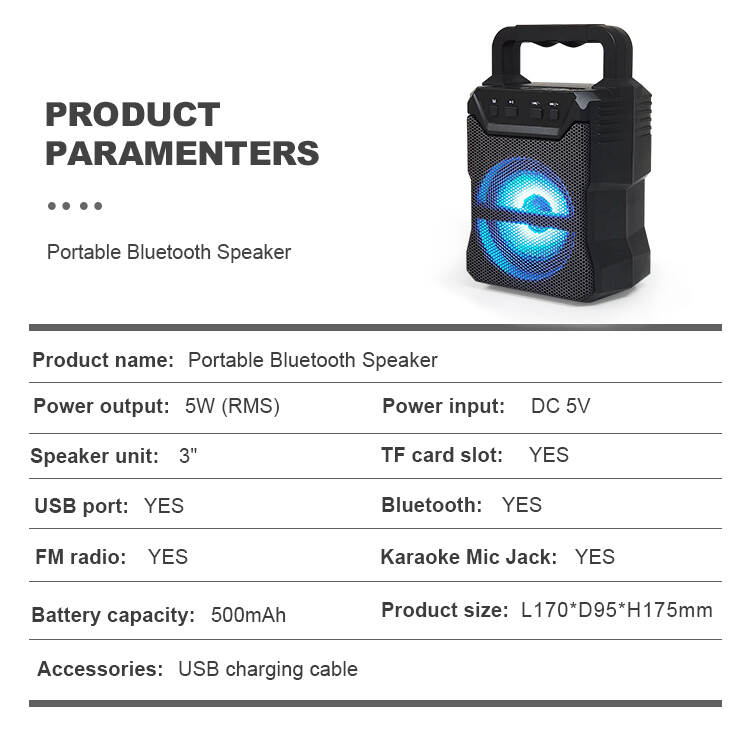 PRODUCT PARAMENTERS

Portable Bluetooth Speaker

Product name: Portable Bluetooth Speaker

Power output: 5W (RMS)

Power input: DC 5V

Speaker unit: 3"

TF card slot: YES

USB port: YES

Bluetooth: YES

FM radio: YES

Karaoke Mic Jack: YES

Battery capacity: 500mAh

Product size: L170*D95*H175mm

Accessories: USB charging cable